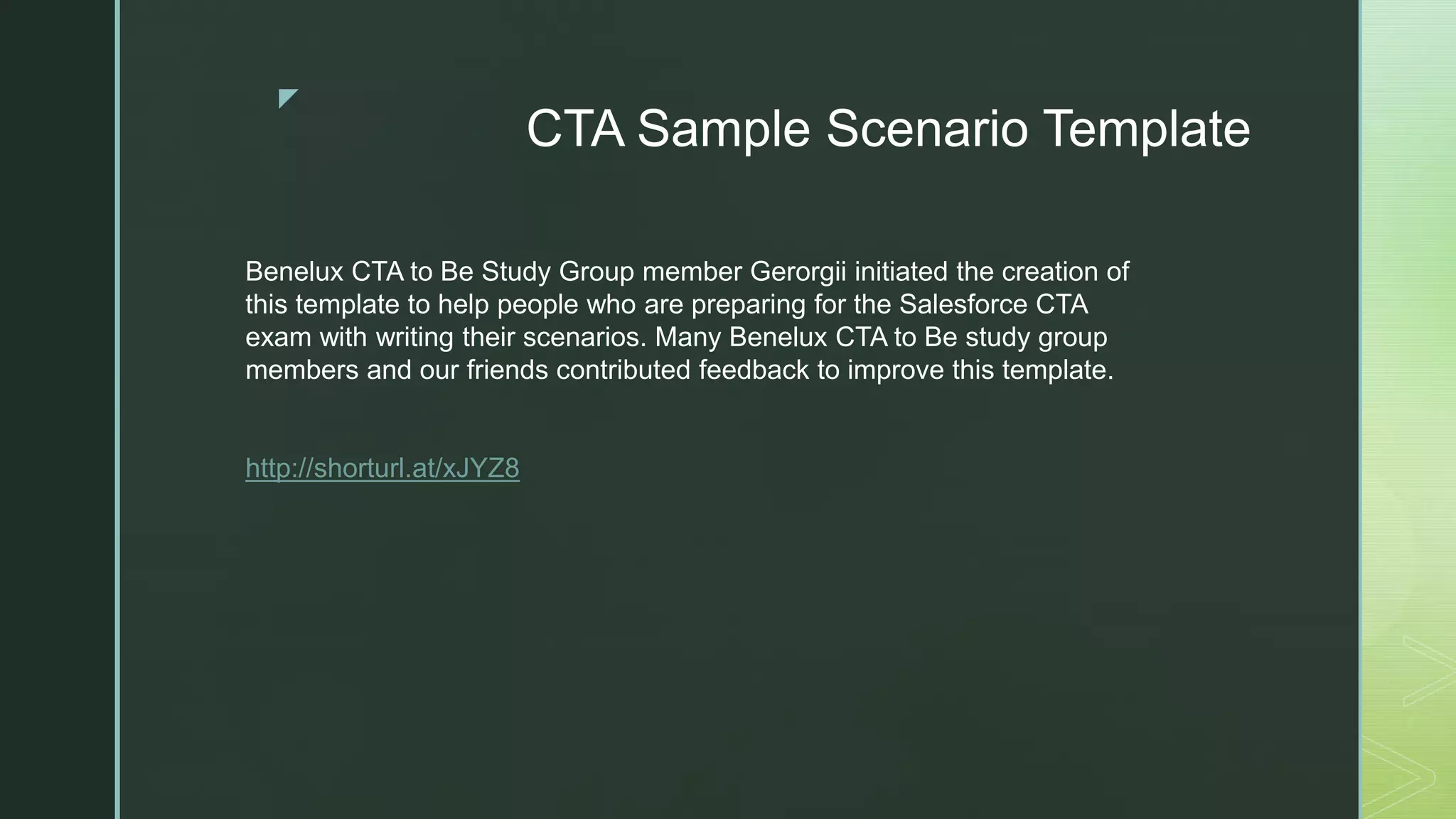 CTA Sample Scenario Template

Benelux CTA to Be Study Group member Gerorgii initiated the creation of this template to help people who are preparing for the Salesforce CTA exam with writing their scenarios. Many Benelux CTA to Be study group members and our friends contributed feedback to improve this template.

http://shorturl.at/xJYZ8